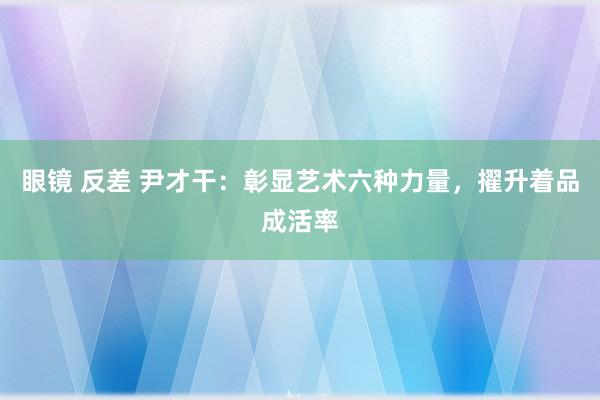 眼镜 反差 尹才干：彰显艺术六种力量，擢升着品成活率